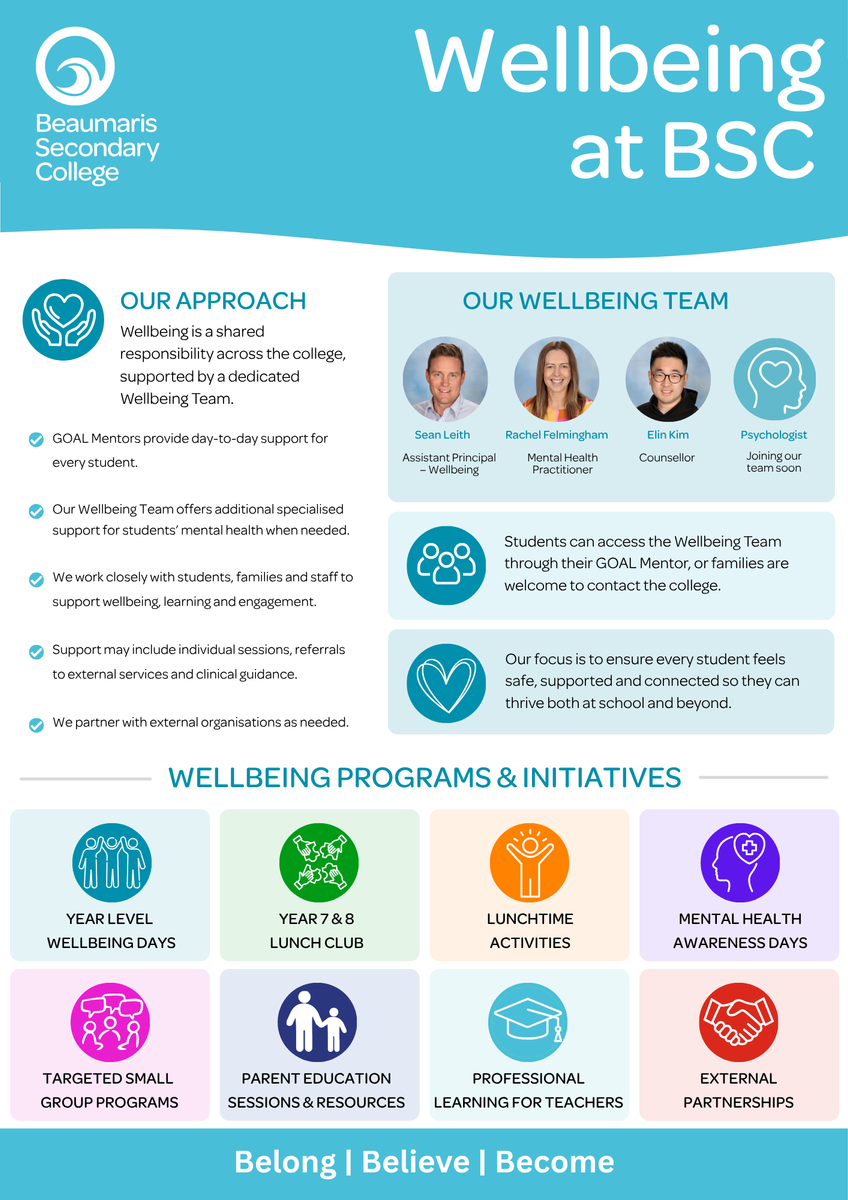 Beaumaris Secondary College

Wellbeing at BSC

OUR APPROACH

Wellbeing is a shared responsibility across the college, supported by a dedicated Wellbeing Team.

GOAL Mentors provide day-to-day support for every student.

Our Wellbeing Team offers additional specialised support for students' mental health when needed.

We work closely with students, families and staff to support wellbeing, learning and engagement.

Support may include individual sessions, referrals to external services and clinical guidance.

We partner with external organisations as needed.

OUR WELLBEING TEAM

Sean Leith
Assistant Principal – Wellbeing

Rachel Felmingham
Mental Health Practitioner

Elin Kim
Counsellor

Psychologist
Joining our team soon

Students can access the Wellbeing Team through their GOAL Mentor, or families are welcome to contact the college.

Our focus is to ensure every student feels safe, supported and connected so they can thrive both at school and beyond.

WELLBEING PROGRAMS & INITIATIVES

YEAR LEVEL WELLBEING DAYS

YEAR 7 & 8 LUNCH CLUB

LUNCHTIME ACTIVITIES

MENTAL HEALTH AWARENESS DAYS

TARGETED SMALL GROUP PROGRAMS

PARENT EDUCATION SESSIONS & RESOURCES

PROFESSIONAL LEARNING FOR TEACHERS

EXTERNAL PARTNERSHIPS

Belong | Believe | Become